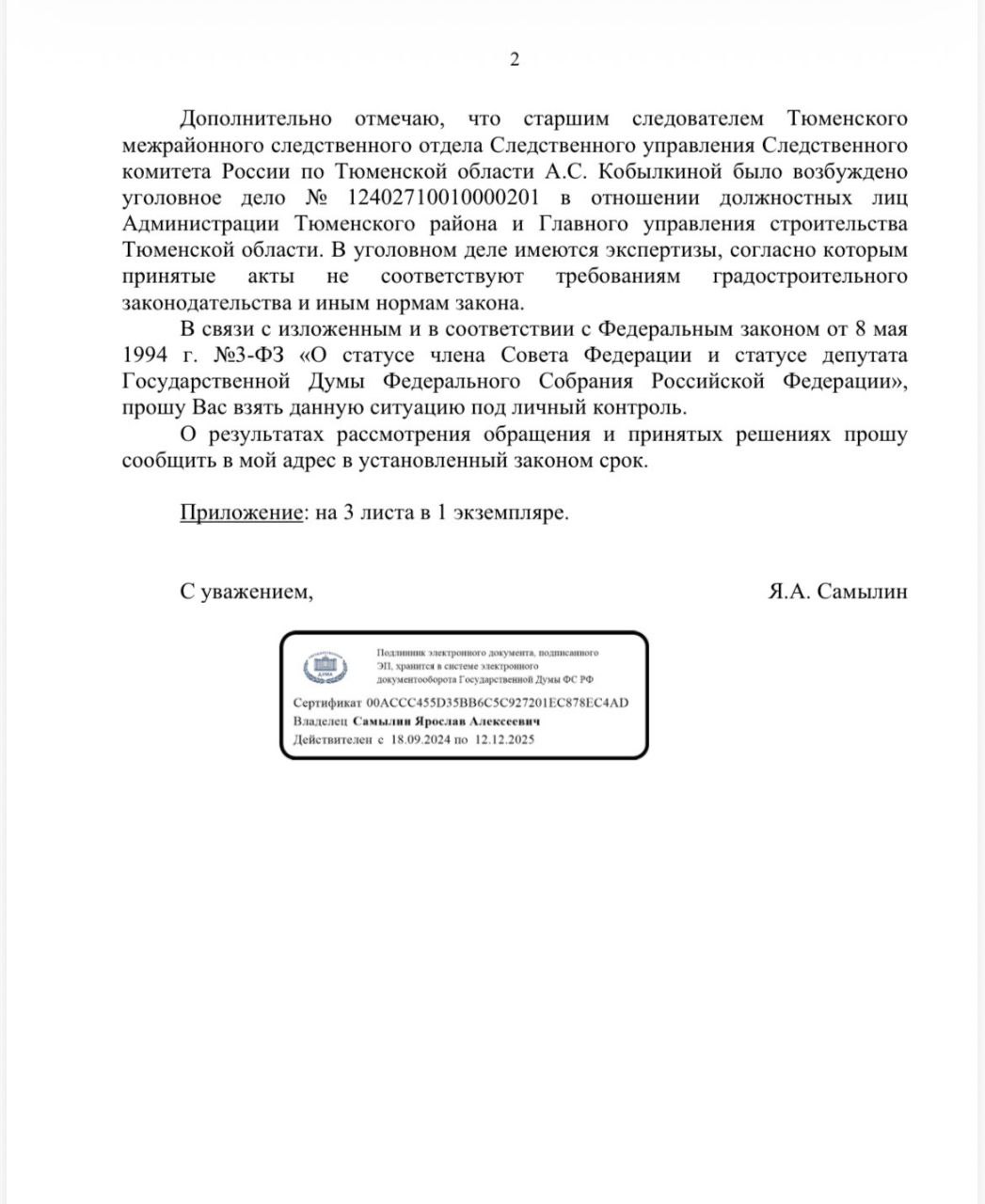 2

Дополнительно отмечаю, что старшим следователем Тюменского межрайонного следственного отдела Следственного управления Следственного комитета России по Тюменской области А.С. Кобылкиной было возбуждено уголовное дело № 12402710010000201 в отношении должностных лиц Администрации Тюменского района и Главного управления строительства Тюменской области. В уголовном деле имеются экспертизы, согласно которым принятые акты не соответствуют требованиям градостроительного законодательства и иным нормам закона.

В связи с изложенным и в соответствии с Федеральным законом от 8 мая 1994 г. №3-ФЗ «О статусе члена Совета Федерации и статусе депутата Государственной Думы Федерального Собрания Российской Федерации», прошу Вас взять данную ситуацию под личный контроль.

О результатах рассмотрения обращения и принятых решениях прошу сообщить в мой адрес в установленный законом срок.

Приложение: на 3 листа в 1 экземпляре.

С уважением,

Я.А. Самылин

ДУМА

Подлинник электронного документа, подписанного ЭП, хранится в системе электронного документооборота Государственной Думы ФС РФ

Сертификат 00ACCC455D35BB6C5C927201EC878EC4AD
Владелец Самылин Ярослав Алексеевич
Действителен с 18.09.2024 по 12.12.2025